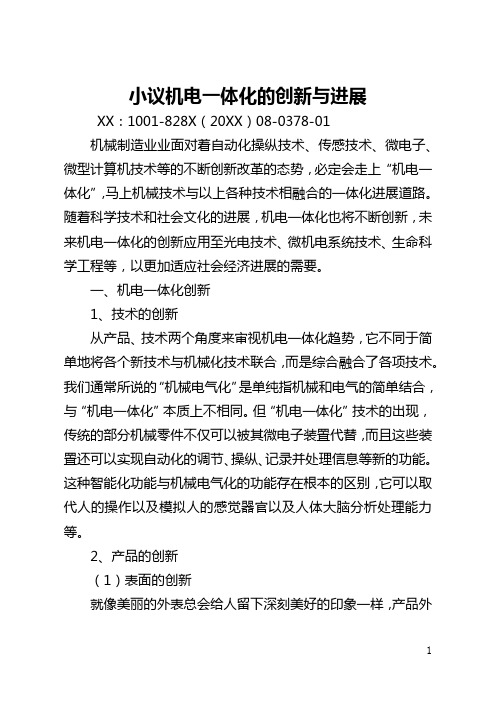 小议机电一体化的创新与进展

XX：1001-828X（20XX）08-0378-01

机械制造业业面对着自动化操纵技术、传感技术、微电子、微型计算机技术等的不断创新改革的态势，必定会走上“机电一体化”，马上机械技术与以上各种技术相融合的一体化进展道路。随着科学技术和社会文化的进展，机电一体化也将不断创新，未来机电一体化的创新应用至光电技术、微机电系统技术、生命科学工程等，以更加适应社会经济进展的需要。

一、机电一体化创新

1、技术的创新

从产品、技术两个角度来审视机电一体化趋势，它不同于简单地将各个新技术与机械化技术联合，而是综合融合了各项技术。我们通常所说的“机械电气化”是单纯指机械和电气的简单结合，与“机电一体化”本质上不相同。但“机电一体化”技术的出现，传统的部分机械零件不仅可以被其微电子装置代替，而且这些装置还可以实现自动化的调节、操纵、记录并处理信息等新的功能。这种智能化功能与机械电气化的功能存在根本的区别，它可以取代人的操作以及模拟人的感觉器官以及人体大脑分析处理能力等。

2、产品的创新

（1）表面的创新

就像美丽的外表总会给人留下深刻美好的印象一样，产品外

1